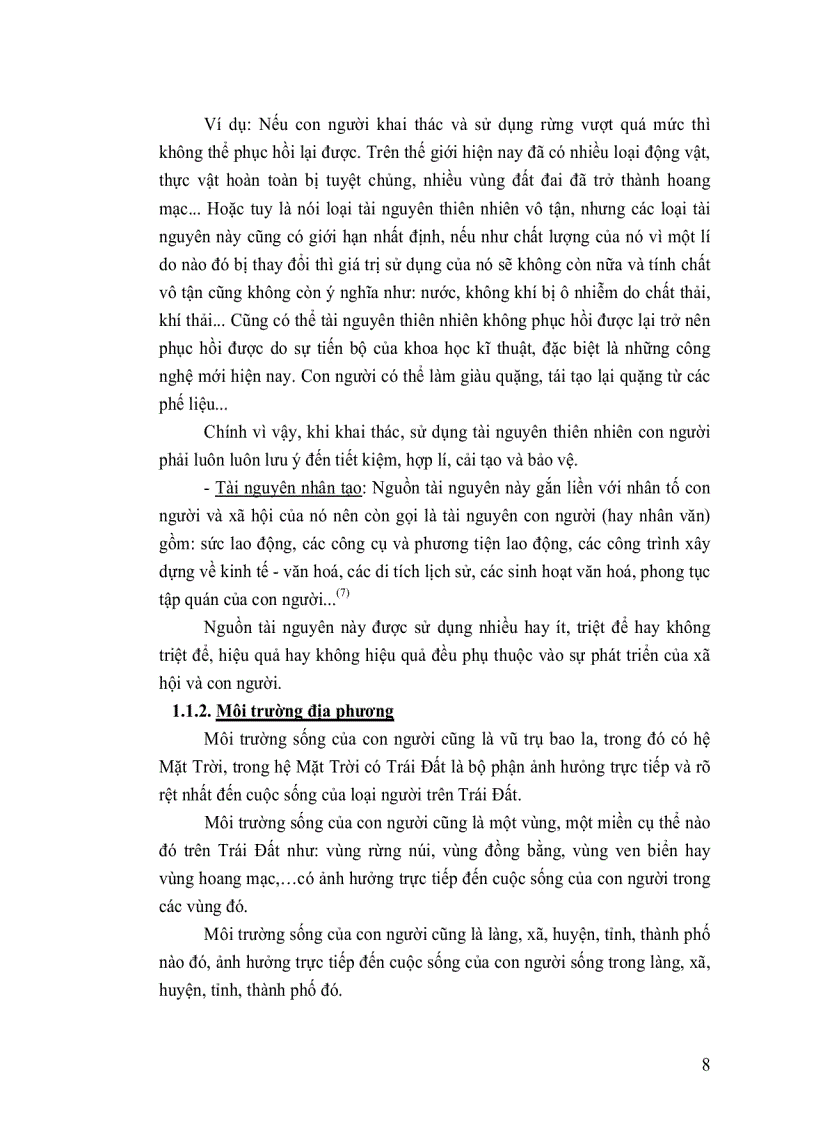 Ví dụ: Nếu con người khai thác và sử dụng rừng vượt quá mức thì không thể phục hồi lại được. Trên thế giới hiện nay đã có nhiều loại động vật, thực vật hoàn toàn bị tuyệt chủng, nhiều vùng đất đai đã trở thành hoang mạc... Hoặc tuy là nói loại tài nguyên thiên nhiên vô tận, nhưng các loại tài nguyên này cũng có giới hạn nhất định, nếu như chất lượng của nó vì một lí do nào đó bị thay đổi thì giá trị sử dụng của nó sẽ không còn nữa và tính chất vô tận cũng không còn ý nghĩa như: nước, không khí bị ô nhiễm do chất thải, khí thải... Cũng có thể tài nguyên thiên nhiên không phục hồi được lại trở nên phục hồi được do sự tiến bộ của khoa học kĩ thuật, đặc biệt là những công nghệ mới hiện nay. Con người có thể làm giàu quặng, tái tạo lại quặng từ các phế liệu...

Chính vì vậy, khi khai thác, sử dụng tài nguyên thiên nhiên con người phải luôn luôn lưu ý đến tiết kiệm, hợp lí, cải tạo và bảo vệ.

- Tài nguyên nhân tạo: Nguồn tài nguyên này gắn liền với nhân tố con người và xã hội của nó nên còn gọi là tài nguyên con người (hay nhân văn) gồm: sức lao động, các công cụ và phương tiện lao động, các công trình xây dựng về kinh tế - văn hoá, các di tích lịch sử, các sinh hoạt văn hoá, phong tục tập quán của con người...$^{(7)}$

Nguồn tài nguyên này được sử dụng nhiều hay ít, triệt để hay không triệt để, hiệu quả hay không hiệu quả đều phụ thuộc vào sự phát triển của xã hội và con người.

1.1.2. Môi trường địa phương

Môi trường sống của con người cũng là vũ trụ bao la, trong đó có hệ Mặt Trời, trong hệ Mặt Trời có Trái Đất là bộ phận ảnh hưởng trực tiếp và rõ rệt nhất đến cuộc sống của loại người trên Trái Đất.

Môi trường sống của con người cũng là một vùng, một miền cụ thể nào đó trên Trái Đất như: vùng rừng núi, vùng đồng bằng, vùng ven biển hay vùng hoang mạc,…có ảnh hưởng trực tiếp đến cuộc sống của con người trong các vùng đó.

Môi trường sống của con người cũng là làng, xã, huyện, tỉnh, thành phố nào đó, ảnh hưởng trực tiếp đến cuộc sống của con người sống trong làng, xã, huyện, tỉnh, thành phố đó.

8